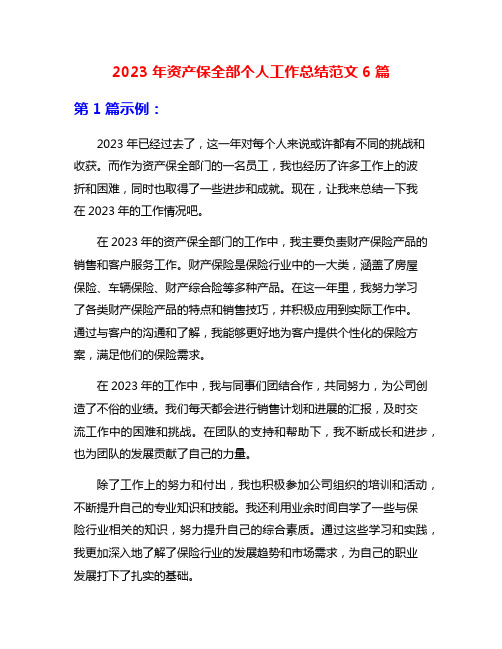 2023 年资产保全部个人工作总结范文 6 篇

第 1 篇示例：

2023 年已经过去了，这一年对每个人来说或许都有不同的挑战和收获。而作为资产保全部门的一名员工，我也经历了许多工作上的波折和困难，同时也取得了一些进步和成就。现在，让我来总结一下我在 2023 年的工作情况吧。

在 2023 年的资产保全部门的工作中，我主要负责财产保险产品的销售和客户服务工作。财产保险是保险行业中的一大类，涵盖了房屋保险、车辆保险、财产综合险等多种产品。在这一年里，我努力学习了各类财产保险产品的特点和销售技巧，并积极应用到实际工作中。通过与客户的沟通和了解，我能够更好地为客户提供个性化的保险方案，满足他们的保险需求。

在 2023 年的工作中，我与同事们团结合作，共同努力，为公司创造了不俗的业绩。我们每天都会进行销售计划和进展的汇报，及时交流工作中的困难和挑战。在团队的支持和帮助下，我不断成长和进步，也为团队的发展贡献了自己的力量。

除了工作上的努力和付出，我也积极参加公司组织的培训和活动，不断提升自己的专业知识和技能。我还利用业余时间自学了一些与保险行业相关的知识，努力提升自己的综合素质。通过这些学习和实践，我更加深入地了解了保险行业的发展趋势和市场需求，为自己的职业发展打下了扎实的基础。